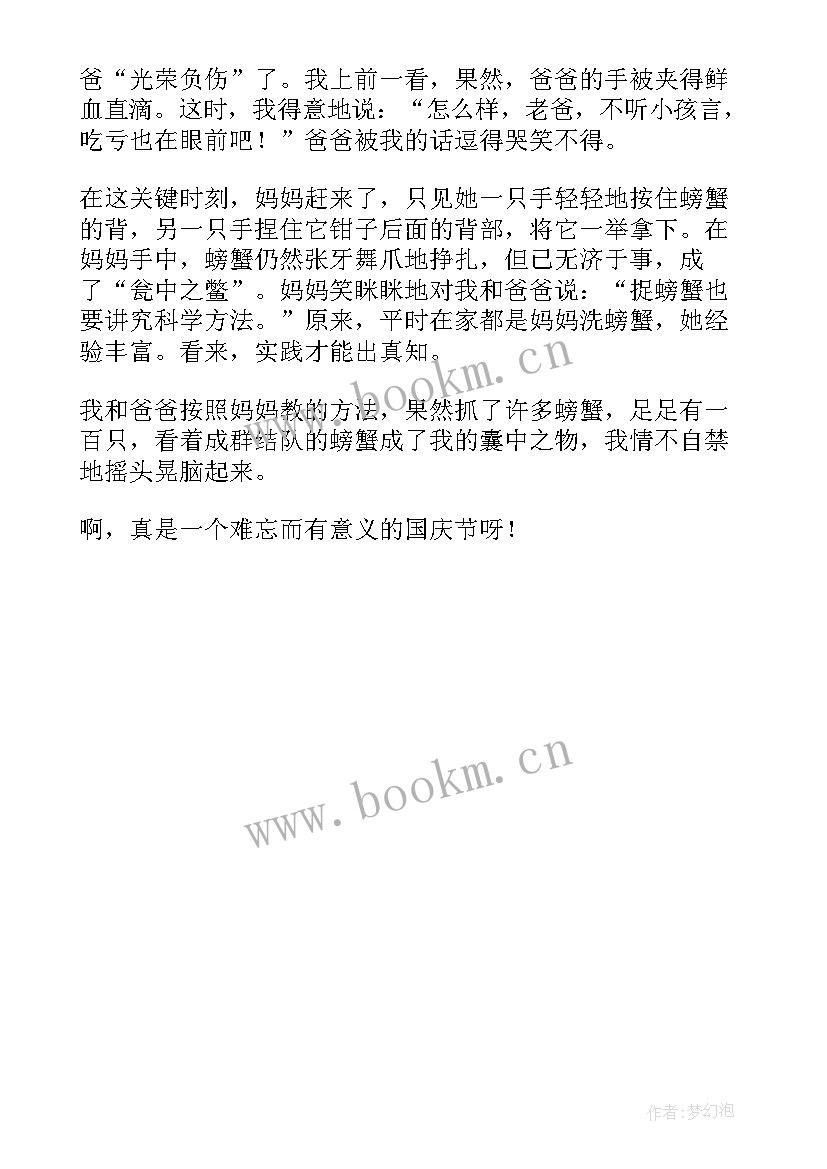 爸“光荣负伤”了。我上前一看，果然，爸爸的手被夹得鲜血直滴。这时，我得意地说：“怎么样，老爸，不听小孩言，吃亏也在眼前吧！”爸爸被我的话逗得哭笑不得。

在这关键时刻，妈妈赶来了，只见她一只手轻轻地按住螃蟹的背，另一只手捏住它钳子后面的背部，将它一举拿下。在妈妈手中，螃蟹仍然张牙舞爪地挣扎，但已无济于事，成了“瓮中之鳖”。妈妈笑眯眯地对我和爸爸说：“捉螃蟹也要讲究科学方法。”原来，平时在家都是妈妈洗螃蟹，她经验丰富。看来，实践才能出真知。

www.bookm.cn

我和爸爸按照妈妈教的方法，果然抓了许多螃蟹，足足有一百只，看着成群结队的螃蟹成了我的囊中之物，我情不自禁地摇头晃脑起来。

啊，真是一个难忘而有意义的国庆节呀！

www.bookm.cn

作者:梦幻泡